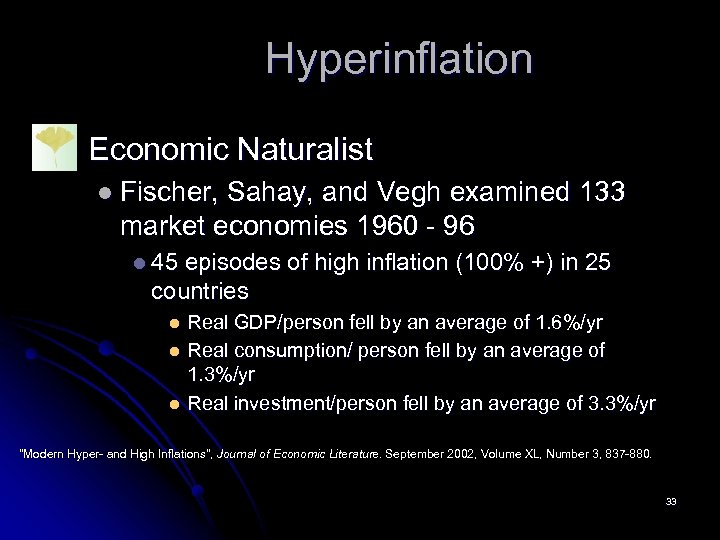 Hyperinflation

Economic Naturalist

• Fischer, Sahay, and Vegh examined 133 market economies 1960 - 96

• 45 episodes of high inflation (100% +) in 25 countries

• Real GDP/person fell by an average of 1.6%/yr
• Real consumption/ person fell by an average of 1.3%/yr
• Real investment/person fell by an average of 3.3%/yr

"Modern Hyper- and High Inflations", Journal of Economic Literature. September 2002, Volume XL, Number 3, 837-880.

33